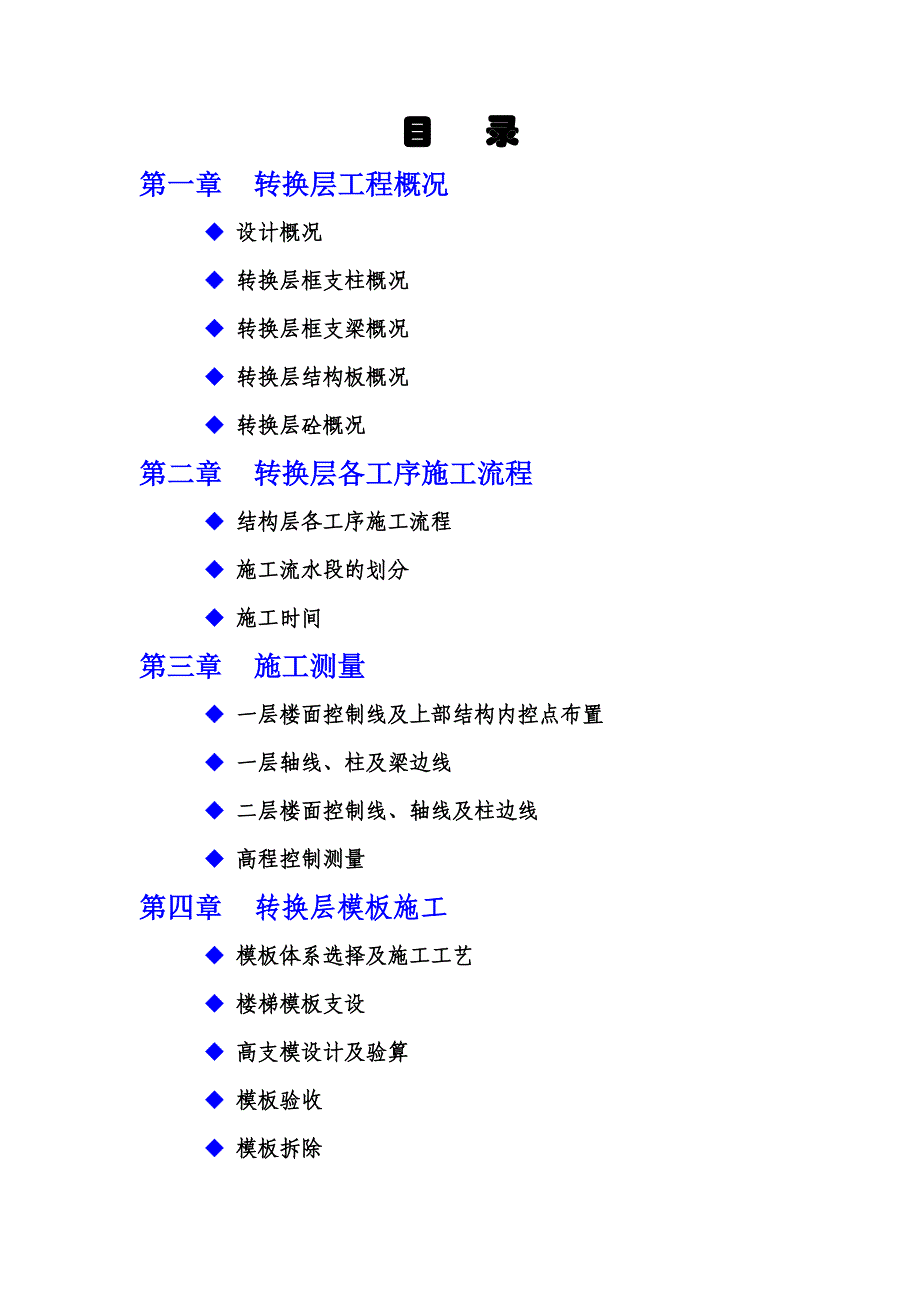 目　录

第一章　转换层工程概况

◆ 设计概况

◆ 转换层框支柱概况

◆ 转换层框支梁概况

◆ 转换层结构板概况

◆ 转换层砼概况

第二章　转换层各工序施工流程

◆ 结构层各工序施工流程

◆ 施工流水段的划分

◆ 施工时间

第三章　施工测量

◆ 一层楼面控制线及上部结构内控点布置

◆ 一层轴线、柱及梁边线

◆ 二层楼面控制线、轴线及柱边线

◆ 高程控制测量

第四章　转换层模板施工

◆ 模板体系选择及施工工艺

◆ 楼梯模板支设

◆ 高支模设计及验算

◆ 模板验收

◆ 模板拆除